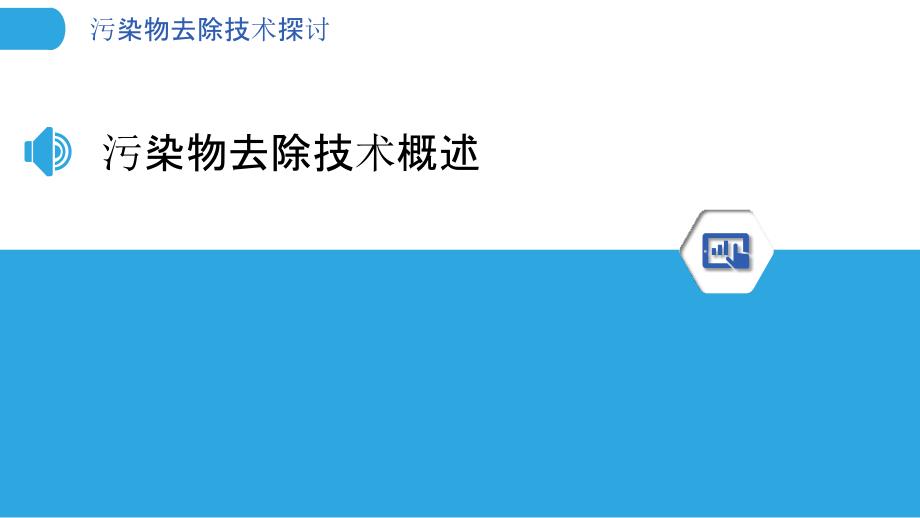 污染物去除技术探讨

污染物去除技术概述